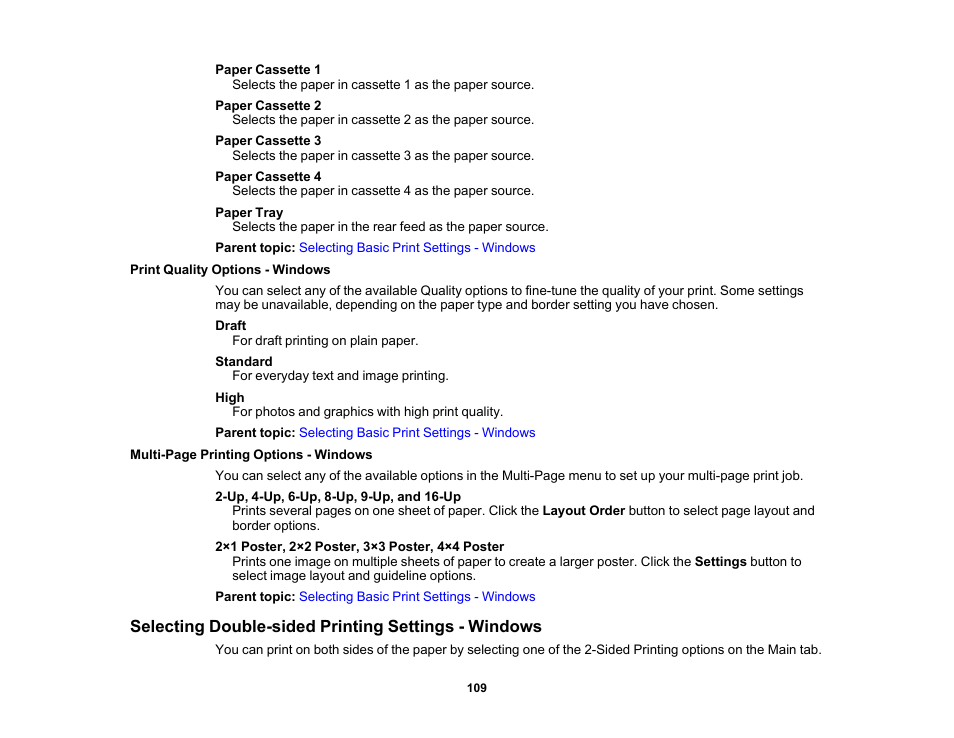 Paper Cassette 1
Selects the paper in cassette 1 as the paper source.

Paper Cassette 2
Selects the paper in cassette 2 as the paper source.

Paper Cassette 3
Selects the paper in cassette 3 as the paper source.

Paper Cassette 4
Selects the paper in cassette 4 as the paper source.

Paper Tray
Selects the paper in the rear feed as the paper source.

Parent topic: Selecting Basic Print Settings - Windows

Print Quality Options - Windows

You can select any of the available Quality options to fine-tune the quality of your print. Some settings may be unavailable, depending on the paper type and border setting you have chosen.

Draft
For draft printing on plain paper.

Standard
For everyday text and image printing.

High
For photos and graphics with high print quality.

Parent topic: Selecting Basic Print Settings - Windows

Multi-Page Printing Options - Windows

You can select any of the available options in the Multi-Page menu to set up your multi-page print job.

2-Up, 4-Up, 6-Up, 8-Up, 9-Up, and 16-Up
Prints several pages on one sheet of paper. Click the Layout Order button to select page layout and border options.

2×1 Poster, 2×2 Poster, 3×3 Poster, 4×4 Poster
Prints one image on multiple sheets of paper to create a larger poster. Click the Settings button to select image layout and guideline options.

Parent topic: Selecting Basic Print Settings - Windows

Selecting Double-sided Printing Settings - Windows

You can print on both sides of the paper by selecting one of the 2-Sided Printing options on the Main tab.

109